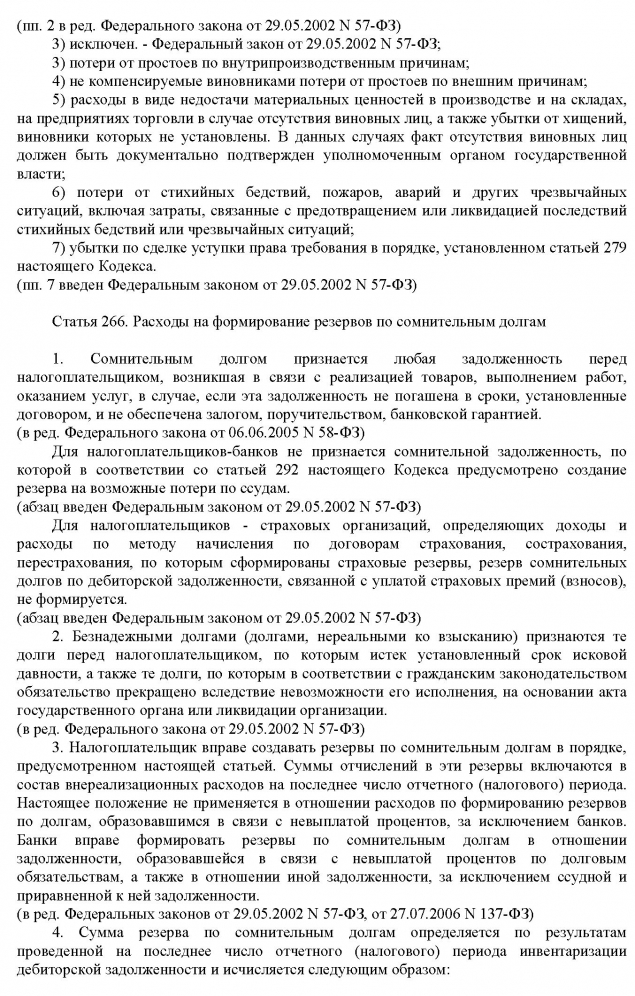 (пп. 2 в ред. Федерального закона от 29.05.2002 N 57-ФЗ)
3) исключен. - Федеральный закон от 29.05.2002 N 57-ФЗ;
3) потери от простоев по внутрипроизводственным причинам;
4) не компенсируемые виновниками потери от простоев по внешним причинам;
5) расходы в виде недостачи материальных ценностей в производстве и на складах, на предприятиях торговли в случае отсутствия виновных лиц, а также убытки от хищений, виновники которых не установлены. В данных случаях факт отсутствия виновных лиц должен быть документально подтвержден уполномоченным органом государственной власти;
6) потери от стихийных бедствий, пожаров, аварий и других чрезвычайных ситуаций, включая затраты, связанные с предотвращением или ликвидацией последствий стихийных бедствий или чрезвычайных ситуаций;
7) убытки по сделке уступки права требования в порядке, установленном статьей 279 настоящего Кодекса.
(пп. 7 введен Федеральным законом от 29.05.2002 N 57-ФЗ)

Статья 266. Расходы на формирование резервов по сомнительным долгам

1. Сомнительным долгом признается любая задолженность перед налогоплательщиком, возникшая в связи с реализацией товаров, выполнением работ, оказанием услуг, в случае, если эта задолженность не погашена в сроки, установленные договором, и не обеспечена залогом, поручительством, банковской гарантией.
(в ред. Федерального закона от 06.06.2005 N 58-ФЗ)
Для налогоплательщиков-банков не признается сомнительной задолженность, по которой в соответствии со статьей 292 настоящего Кодекса предусмотрено создание резерва на возможные потери по ссудам.
(абзац введен Федеральным законом от 29.05.2002 N 57-ФЗ)
Для налогоплательщиков - страховых организаций, определяющих доходы и расходы по методу начисления по договорам страхования, сострахования, перестрахования, по которым сформированы страховые резервы, резерв сомнительных долгов по дебиторской задолженности, связанной с уплатой страховых премий (взносов), не формируется.
(абзац введен Федеральным законом от 29.05.2002 N 57-ФЗ)
2. Безнадежными долгами (долгами, нереальными ко взысканию) признаются те долги перед налогоплательщиком, по которым истек установленный срок исковой давности, а также те долги, по которым в соответствии с гражданским законодательством обязательство прекращено вследствие невозможности его исполнения, на основании акта государственного органа или ликвидации организации.
(в ред. Федерального закона от 29.05.2002 N 57-ФЗ)
3. Налогоплательщик вправе создавать резервы по сомнительным долгам в порядке, предусмотренном настоящей статьей. Суммы отчислений в эти резервы включаются в состав внереализационных расходов на последнее число отчетного (налогового) периода. Настоящее положение не применяется в отношении расходов по формированию резервов по долгам, образовавшимся в связи с невыплатой процентов, за исключением банков. Банки вправе формировать резервы по сомнительным долгам в отношении задолженности, образовавшейся в связи с невыплатой процентов по долговым обязательствам, а также в отношении иной задолженности, за исключением ссудной и приравненной к ней задолженности.
(в ред. Федеральных законов от 29.05.2002 N 57-ФЗ, от 27.07.2006 N 137-ФЗ)
4. Сумма резерва по сомнительным долгам определяется по результатам проведенной на последнее число отчетного (налогового) периода инвентаризации дебиторской задолженности и исчисляется следующим образом: